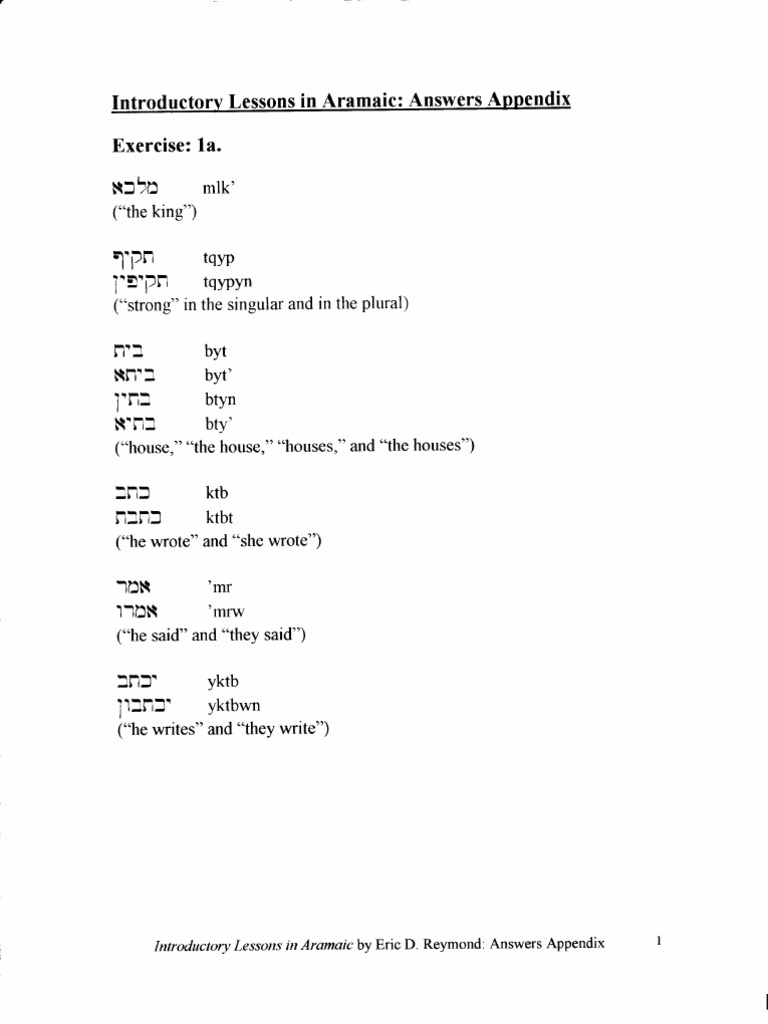 Introductory Lessons in Aramaic: Answers Appendix

Exercise: 1a.

מלכא mlk'
("the king")

תקיף tqyp
תקיפין tqypyn
("strong" in the singular and in the plural)

בית byt
ביתא byt'
בתין btyn
בתיא bty'
("house," "the house," "houses," and "the houses")

כתב ktb
כתבת ktbt
("he wrote" and "she wrote")

אמר 'mr
אמרו 'mrw
("he said" and "they said")

יכתב yktb
יכתבון yktbwn
("he writes" and "they write")

Introductory Lessons in Aramaic by Eric D. Reymond: Answers Appendix 1